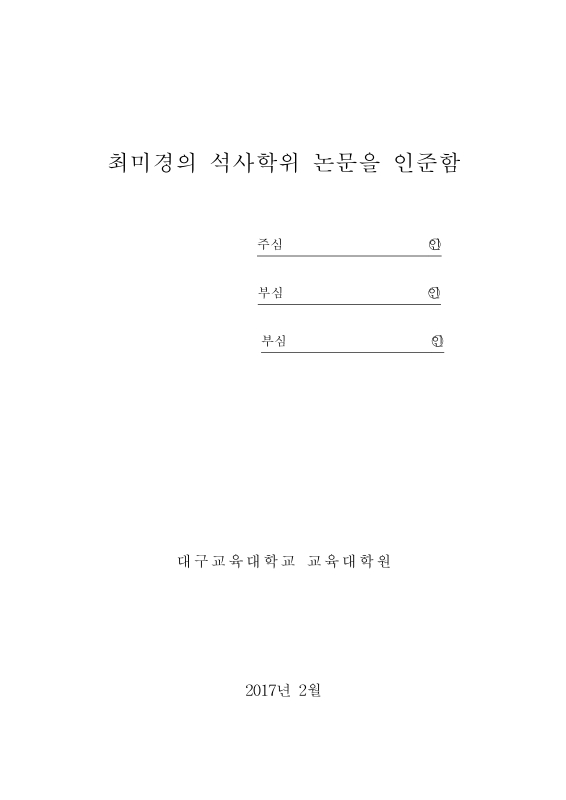 최미경의 석사학위 논문을 인준함

주심 ㊞

부심 ㊞

부심 ㊞

대구교육대학교 교육대학원

2017년 2월